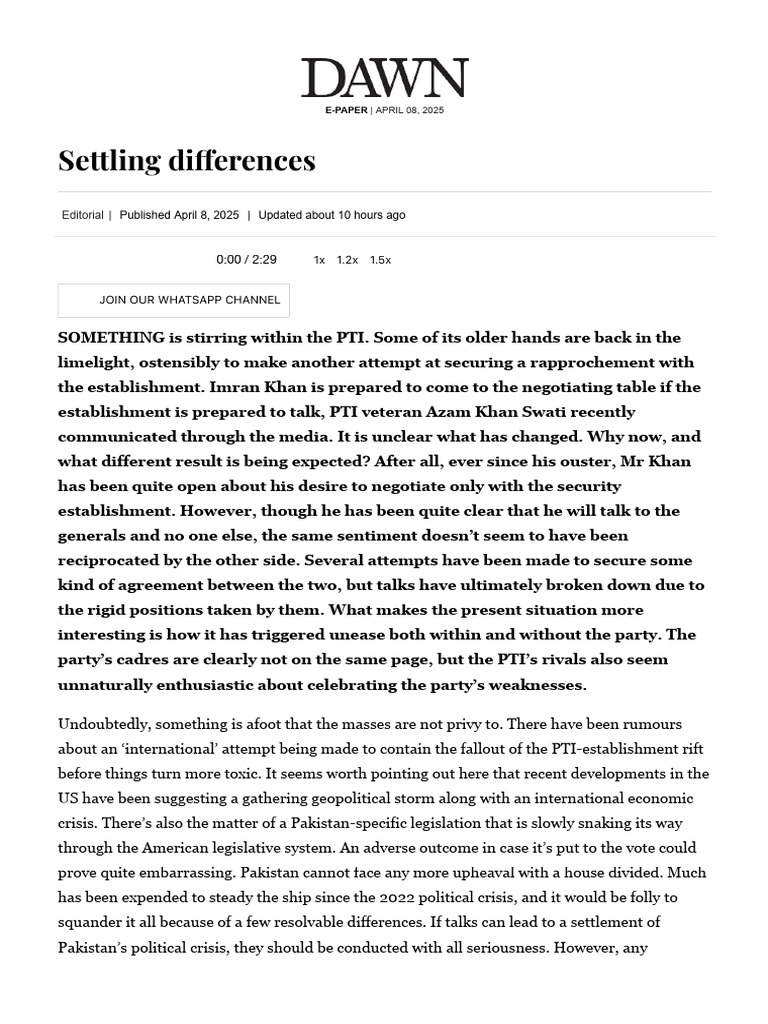 DAWN
E-PAPER | APRIL 08, 2025

Settling differences

Editorial | Published April 8, 2025 | Updated about 10 hours ago

0:00 / 2:29 1x 1.2x 1.5x

JOIN OUR WHATSAPP CHANNEL

SOMETHING is stirring within the PTI. Some of its older hands are back in the limelight, ostensibly to make another attempt at securing a rapprochement with the establishment. Imran Khan is prepared to come to the negotiating table if the establishment is prepared to talk, PTI veteran Azam Khan Swati recently communicated through the media. It is unclear what has changed. Why now, and what different result is being expected? After all, ever since his ouster, Mr Khan has been quite open about his desire to negotiate only with the security establishment. However, though he has been quite clear that he will talk to the generals and no one else, the same sentiment doesn't seem to have been reciprocated by the other side. Several attempts have been made to secure some kind of agreement between the two, but talks have ultimately broken down due to the rigid positions taken by them. What makes the present situation more interesting is how it has triggered unease both within and without the party. The party's cadres are clearly not on the same page, but the PTI's rivals also seem unnaturally enthusiastic about celebrating the party's weaknesses.

Undoubtedly, something is afoot that the masses are not privy to. There have been rumours about an 'international' attempt being made to contain the fallout of the PTI-establishment rift before things turn more toxic. It seems worth pointing out here that recent developments in the US have been suggesting a gathering geopolitical storm along with an international economic crisis. There's also the matter of a Pakistan-specific legislation that is slowly snaking its way through the American legislative system. An adverse outcome in case it's put to the vote could prove quite embarrassing. Pakistan cannot face any more upheaval with a house divided. Much has been expended to steady the ship since the 2022 political crisis, and it would be folly to squander it all because of a few resolvable differences. If talks can lead to a settlement of Pakistan's political crisis, they should be conducted with all seriousness. However, any